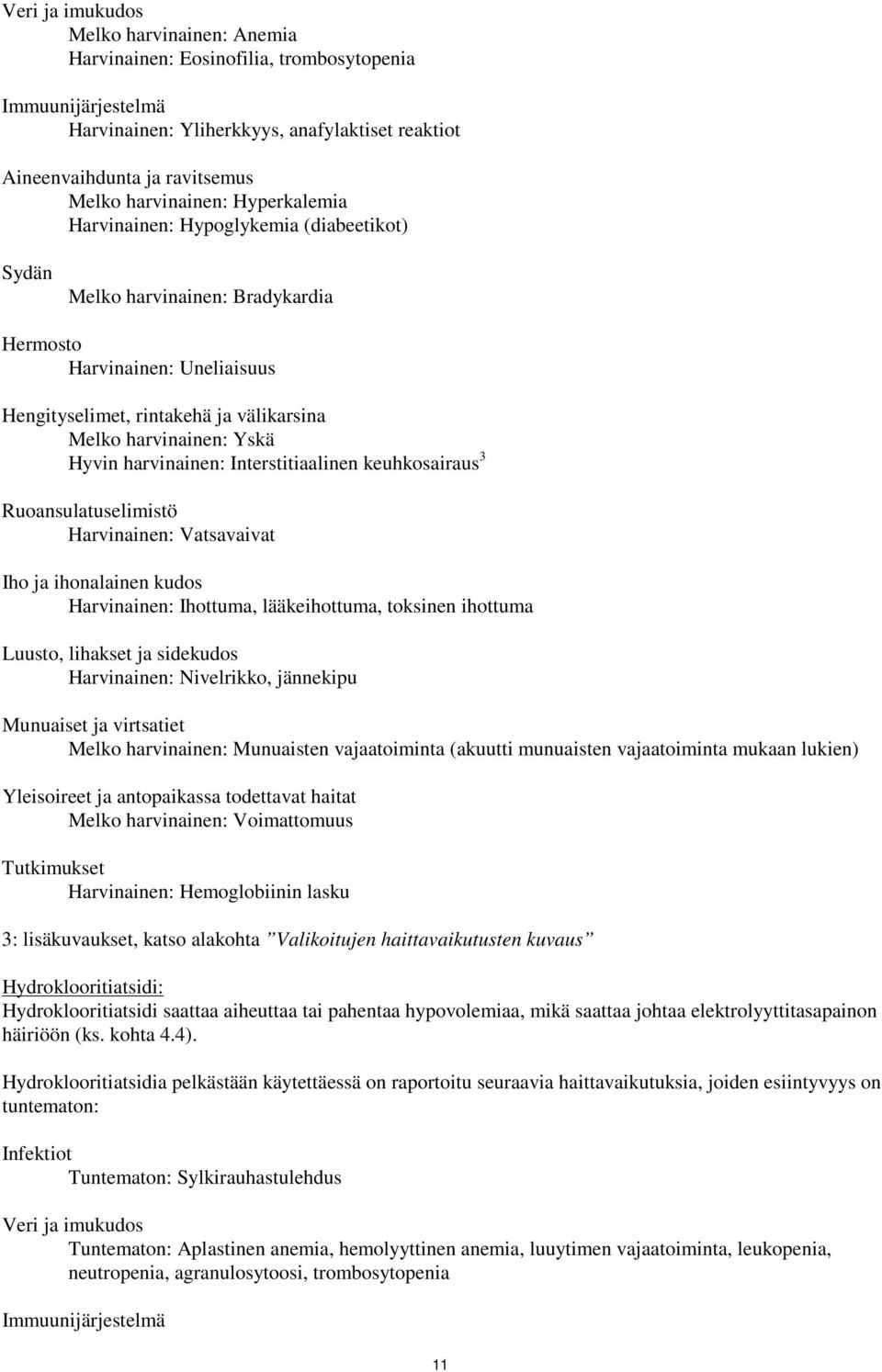 Veri ja imukudos
Melko harvinainen: Anemia
Harvinainen: Eosinofilia, trombosytopenia

Immuunijärjestelmä
Harvinainen: Yliherkkyys, anafylaktiset reaktiot

Aineenvaihdunta ja ravitsemus
Melko harvinainen: Hyperkalemia
Harvinainen: Hypoglykemia (diabeetikot)

Sydän
Melko harvinainen: Bradykardia

Hermosto
Harvinainen: Uneliaisuus

Hengityselimet, rintakehä ja välikarsina
Melko harvinainen: Yskä
Hyvin harvinainen: Interstitiaalinen keuhkosairaus$^3$

Ruoansulatuselimistö
Harvinainen: Vatsavaivat

Iho ja ihonalainen kudos
Harvinainen: Ihottuma, lääkeihottuma, toksinen ihottuma

Luusto, lihakset ja sidekudos
Harvinainen: Nivelrikko, jännekipu

Munuaiset ja virtsatiet
Melko harvinainen: Munuaisten vajaatoiminta (akuutti munuaisten vajaatoiminta mukaan lukien)

Yleisoireet ja antopaikassa todettavat haitat
Melko harvinainen: Voimattomuus

Tutkimukset
Harvinainen: Hemoglobiinin lasku

3: lisäkuvaukset, katso alakohta ”Valikoitujen haittavaikutusten kuvaus”

Hydroklooritiatsidi:
Hydroklooritiatsidi saattaa aiheuttaa tai pahentaa hypovolemiaa, mikä saattaa johtaa elektrolyyttitasapainon häiriöön (ks. kohta 4.4).

Hydroklooritiatsidia pelkästään käytettäessä on raportoitu seuraavia haittavaikutuksia, joiden esiintyvyys on tuntematon:

Infektiot
Tuntematon: Sylkirauhastulehdus

Veri ja imukudos
Tuntematon: Aplastinen anemia, hemolyyttinen anemia, luuytimen vajaatoiminta, leukopenia, neutropenia, agranulosytoosi, trombosytopenia

Immuunijärjestelmä

11